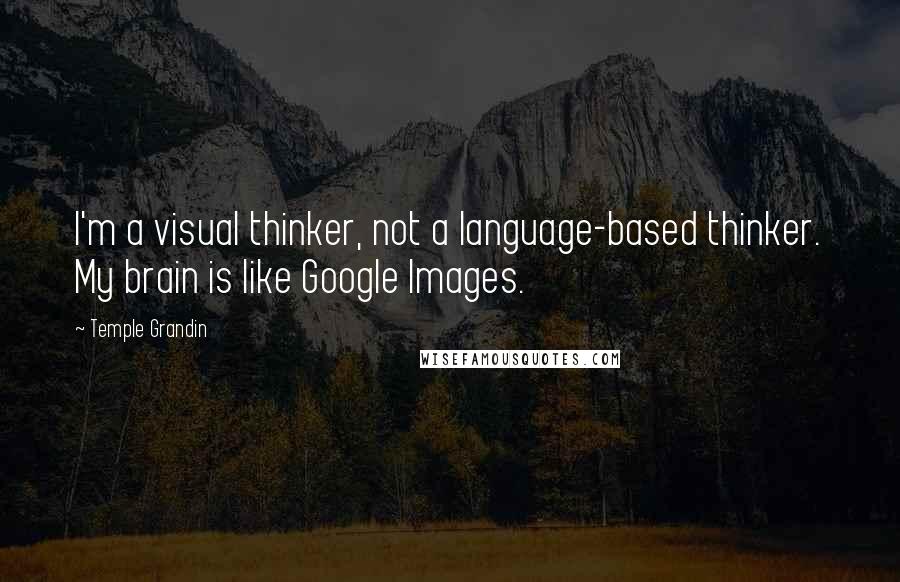 I'm a visual thinker, not a language-based thinker. My brain is like Google Images.

~ Temple Grandin

WISEFAMOUSQUOTES.COM